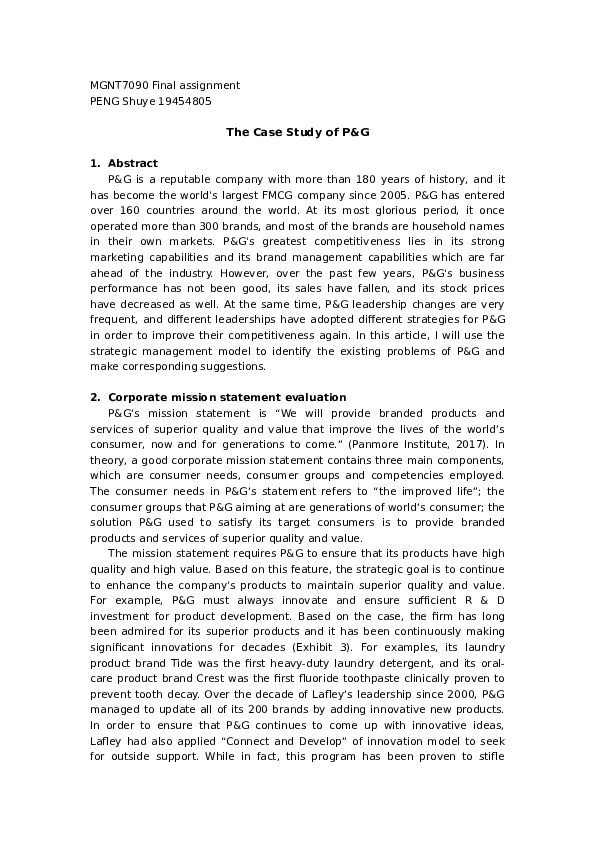 MGNT7090 Final assignment
PENG Shuye 19454805

The Case Study of P&G

1. Abstract

P&G is a reputable company with more than 180 years of history, and it has become the world's largest FMCG company since 2005. P&G has entered over 160 countries around the world. At its most glorious period, it once operated more than 300 brands, and most of the brands are household names in their own markets. P&G's greatest competitiveness lies in its strong marketing capabilities and its brand management capabilities which are far ahead of the industry. However, over the past few years, P&G's business performance has not been good, its sales have fallen, and its stock prices have decreased as well. At the same time, P&G leadership changes are very frequent, and different leaderships have adopted different strategies for P&G in order to improve their competitiveness again. In this article, I will use the strategic management model to identify the existing problems of P&G and make corresponding suggestions.

2. Corporate mission statement evaluation

P&G's mission statement is "We will provide branded products and services of superior quality and value that improve the lives of the world's consumer, now and for generations to come." (Panmore Institute, 2017). In theory, a good corporate mission statement contains three main components, which are consumer needs, consumer groups and competencies employed. The consumer needs in P&G's statement refers to "the improved life"; the consumer groups that P&G aiming at are generations of world's consumer; the solution P&G used to satisfy its target consumers is to provide branded products and services of superior quality and value.

The mission statement requires P&G to ensure that its products have high quality and high value. Based on this feature, the strategic goal is to continue to enhance the company's products to maintain superior quality and value. For example, P&G must always innovate and ensure sufficient R & D investment for product development. Based on the case, the firm has long been admired for its superior products and it has been continuously making significant innovations for decades (Exhibit 3). For examples, its laundry product brand Tide was the first heavy-duty laundry detergent, and its oral-care product brand Crest was the first fluoride toothpaste clinically proven to prevent tooth decay. Over the decade of Lafley's leadership since 2000, P&G managed to update all of its 200 brands by adding innovative new products. In order to ensure that P&G continues to come up with innovative ideas, Lafley had also applied "Connect and Develop" of innovation model to seek for outside support. While in fact, this program has been proven to stifle